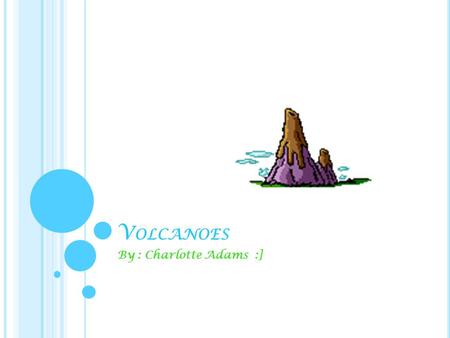 VOLCANOES

By : Charlotte Adams :]